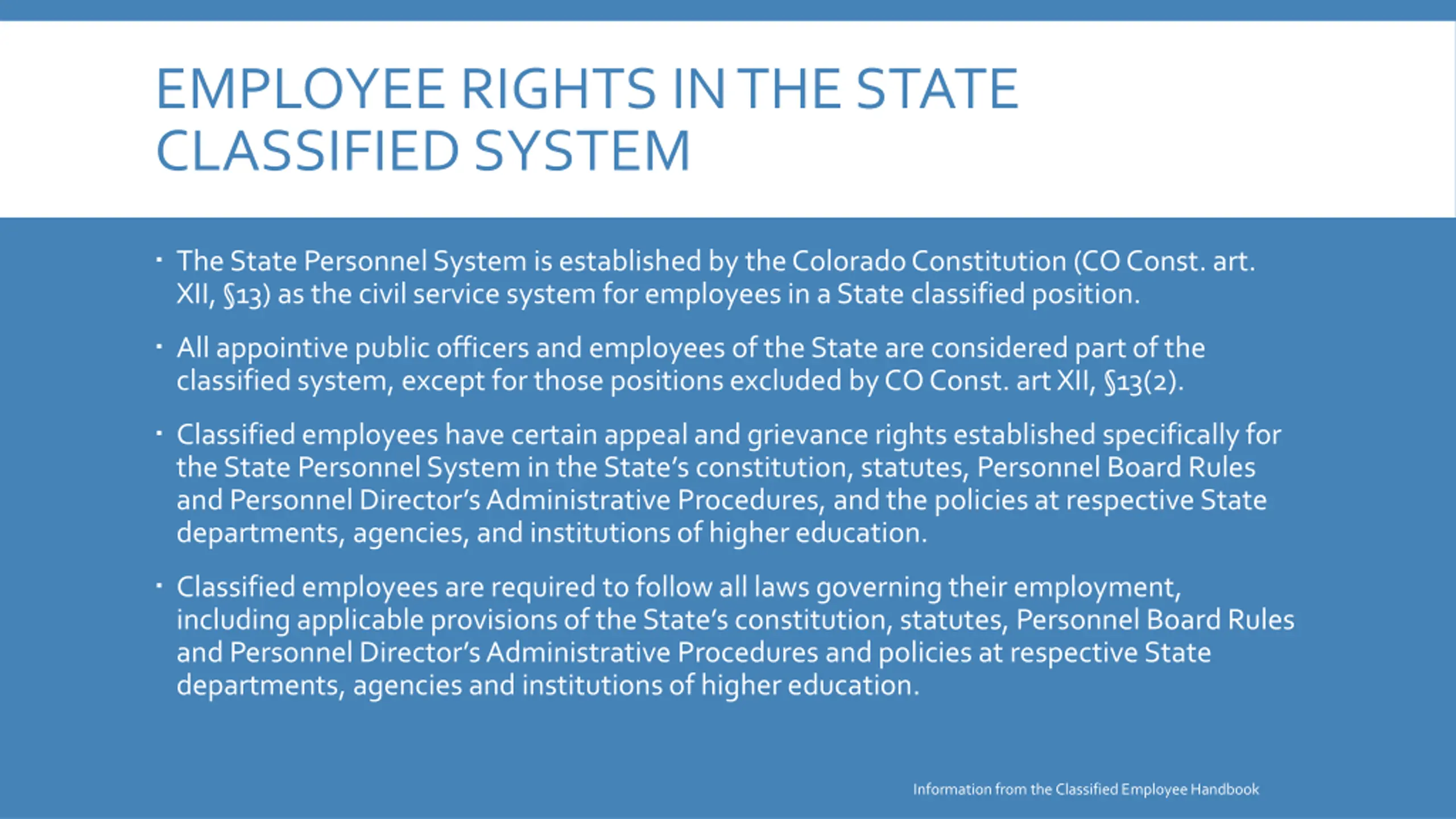 EMPLOYEE RIGHTS IN THE STATE CLASSIFIED SYSTEM

• The State Personnel System is established by the Colorado Constitution (CO Const. art. XII, §13) as the civil service system for employees in a State classified position.

• All appointive public officers and employees of the State are considered part of the classified system, except for those positions excluded by CO Const. art XII, §13(2).

• Classified employees have certain appeal and grievance rights established specifically for the State Personnel System in the State's constitution, statutes, Personnel Board Rules and Personnel Director's Administrative Procedures, and the policies at respective State departments, agencies, and institutions of higher education.

• Classified employees are required to follow all laws governing their employment, including applicable provisions of the State's constitution, statutes, Personnel Board Rules and Personnel Director's Administrative Procedures and policies at respective State departments, agencies and institutions of higher education.

Information from the Classified Employee Handbook